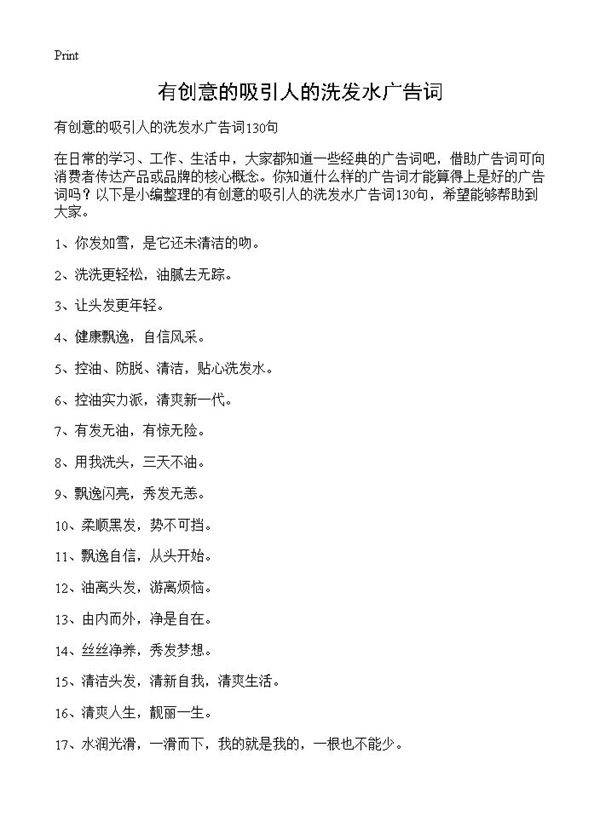 Print

有创意的吸引人的洗发水广告词

有创意的吸引人的洗发水广告词130句

在日常的学习、工作、生活中，大家都知道一些经典的广告词吧，借助广告词可向消费者传达产品或品牌的核心概念。你知道什么样的广告词才能算得上是好的广告词吗？以下是小编整理的有创意的吸引人的洗发水广告词130句，希望能够帮助到大家。

1、你发如雪，是它还未清洁的吻。

2、洗洗更轻松，油腻去无踪。

3、让头发更年轻。

4、健康飘逸，自信风采。

5、控油、防脱、清洁，贴心洗发水。

6、控油实力派，清爽新一代。

7、有发无油，有惊无险。

8、用我洗头，三天不油。

9、飘逸闪亮，秀发无恙。

10、柔顺黑发，势不可挡。

11、飘逸自信，从头开始。

12、油离头发，游离烦恼。

13、由内而外，净是自在。

14、丝丝净养，秀发梦想。

15、清洁头发，清新自我，清爽生活。

16、清爽人生，靓丽一生。

17、水润光滑，一滑而下，我的就是我的，一根也不能少。